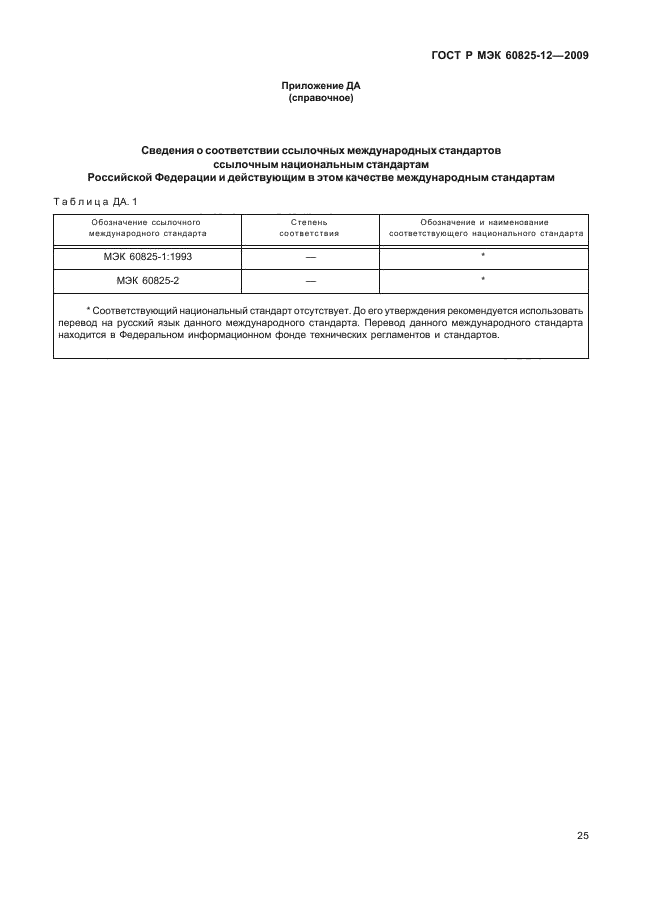 ГОСТ Р МЭК 60825-12—2009

Приложение ДА
(справочное)

Сведения о соответствии ссылочных международных стандартов ссылочным национальным стандартам Российской Федерации и действующим в этом качестве международным стандартам

Таблица ДА. 1

| Обозначение ссылочного международного стандарта | Степень соответствия | Обозначение и наименование соответствующего национального стандарта |
|---|---|---|
| МЭК 60825-1:1993 | — | * |
| МЭК 60825-2 | — | * |

* Соответствующий национальный стандарт отсутствует. До его утверждения рекомендуется использовать перевод на русский язык данного международного стандарта. Перевод данного международного стандарта находится в Федеральном информационном фонде технических регламентов и стандартов.

25